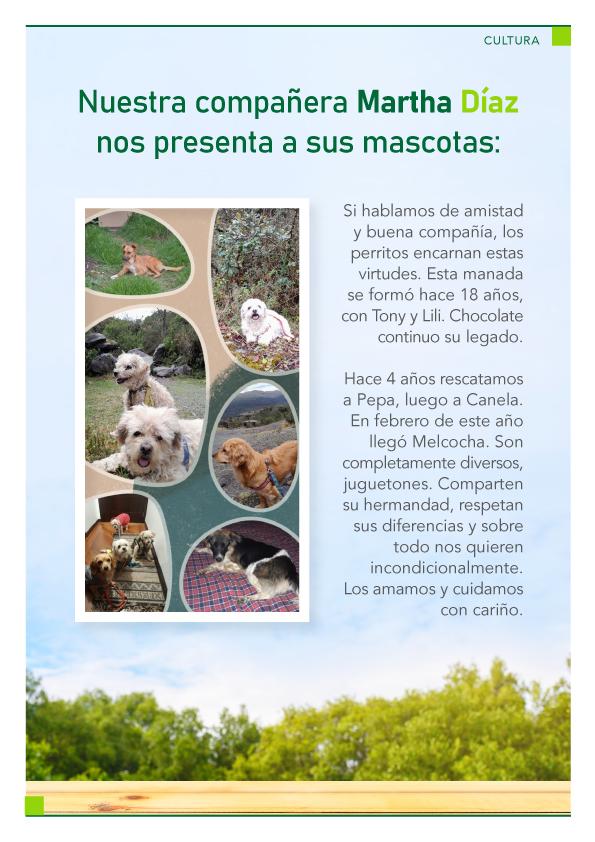 CULTURA

Nuestra compañera Martha Díaz nos presenta a sus mascotas:

Si hablamos de amistad y buena compañía, los perritos encarnan estas virtudes. Esta manada se formó hace 18 años, con Tony y Lili. Chocolate continuo su legado.

Hace 4 años rescatamos a Pepa, luego a Canela. En febrero de este año llegó Melcocha. Son completamente diversos, juguetones. Comparten su hermandad, respetan sus diferencias y sobre todo nos quieren incondicionalmente. Los amamos y cuidamos con cariño.